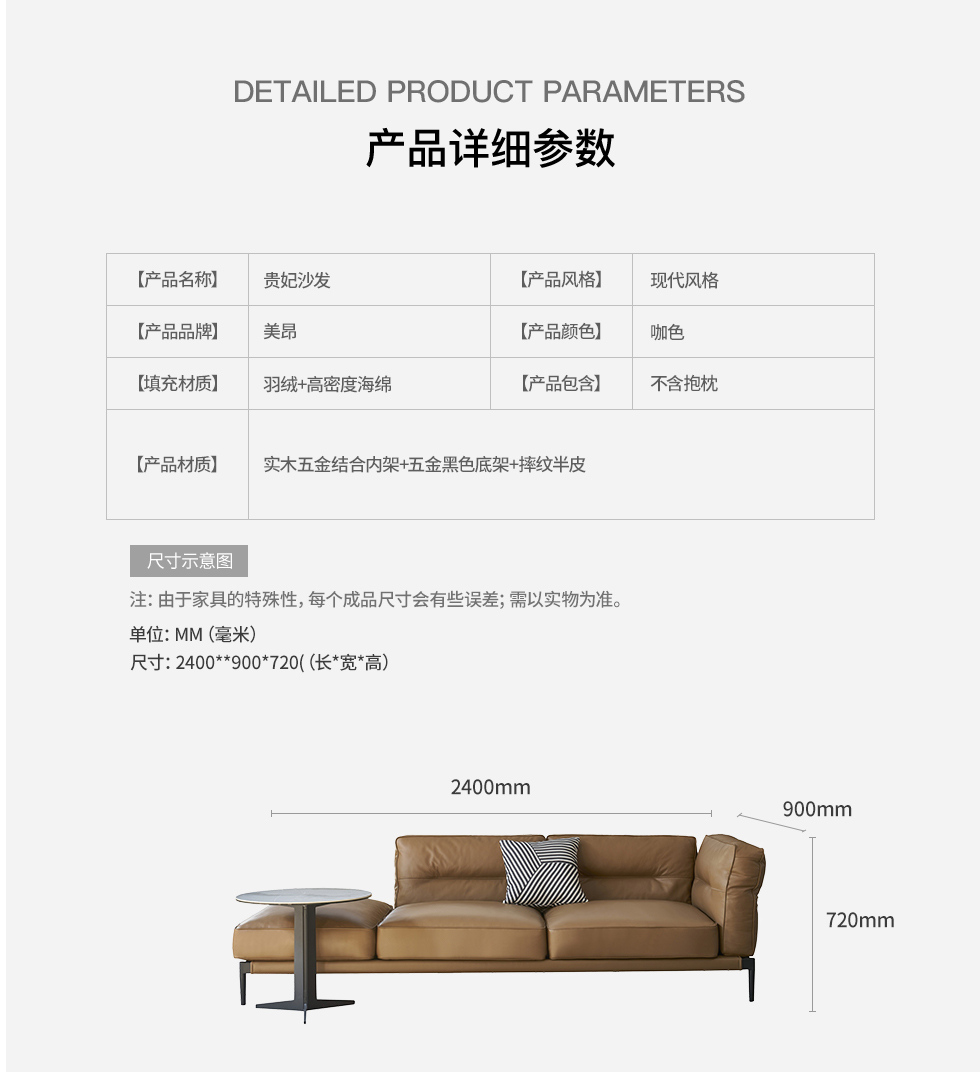 DETAILED PRODUCT PARAMETERS

产品详细参数

| 【产品名称】 | 贵妃沙发 | 【产品风格】 | 现代风格 |
|---|---|---|---|
| 【产品品牌】 | 美昂 | 【产品颜色】 | 咖色 |
| 【填充材质】 | 羽绒+高密度海绵 | 【产品包含】 | 不含抱枕 |
| 【产品材质】 | 实木五金结合内架+五金黑色底架+摔纹半皮 | | |

尺寸示意图

注:由于家具的特殊性,每个成品尺寸会有些误差;需以实物为准。

单位:MM(毫米)
尺寸:2400**900*720((长*宽*高)

2400mm
900mm
720mm